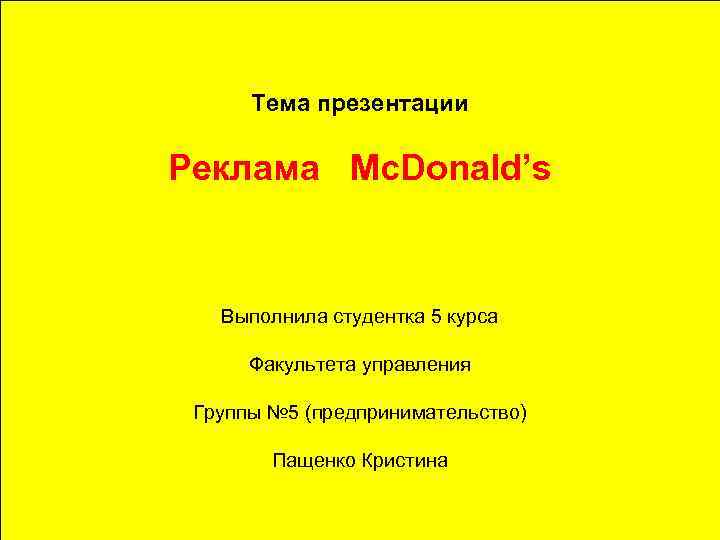 Тема презентации

Реклама McDonald's

Выполнила студентка 5 курса

Факультета управления

Группы №5 (предпринимательство)

Пащенко Кристина